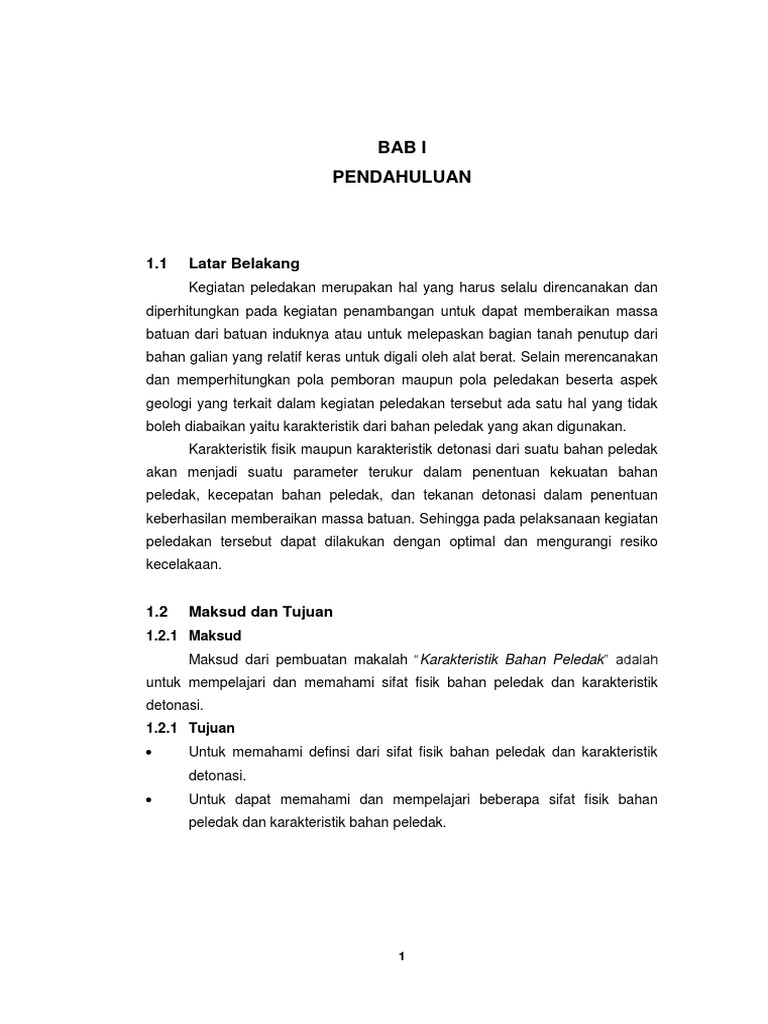 BAB I
PENDAHULUAN

1.1 Latar Belakang

Kegiatan peledakan merupakan hal yang harus selalu direncanakan dan diperhitungkan pada kegiatan penambangan untuk dapat memberaikan massa batuan dari batuan induknya atau untuk melepaskan bagian tanah penutup dari bahan galian yang relatif keras untuk digali oleh alat berat. Selain merencanakan dan memperhitungkan pola pemboran maupun pola peledakan beserta aspek geologi yang terkait dalam kegiatan peledakan tersebut ada satu hal yang tidak boleh diabaikan yaitu karakteristik dari bahan peledak yang akan digunakan.

Karakteristik fisik maupun karakteristik detonasi dari suatu bahan peledak akan menjadi suatu parameter terukur dalam penentuan kekuatan bahan peledak, kecepatan bahan peledak, dan tekanan detonasi dalam penentuan keberhasilan memberaikan massa batuan. Sehingga pada pelaksanaan kegiatan peledakan tersebut dapat dilakukan dengan optimal dan mengurangi resiko kecelakaan.

1.2 Maksud dan Tujuan

1.2.1 Maksud

Maksud dari pembuatan makalah "Karakteristik Bahan Peledak" adalah untuk mempelajari dan memahami sifat fisik bahan peledak dan karakteristik detonasi.

1.2.1 Tujuan

• Untuk memahami definsi dari sifat fisik bahan peledak dan karakteristik detonasi.

• Untuk dapat memahami dan mempelajari beberapa sifat fisik bahan peledak dan karakteristik bahan peledak.

1